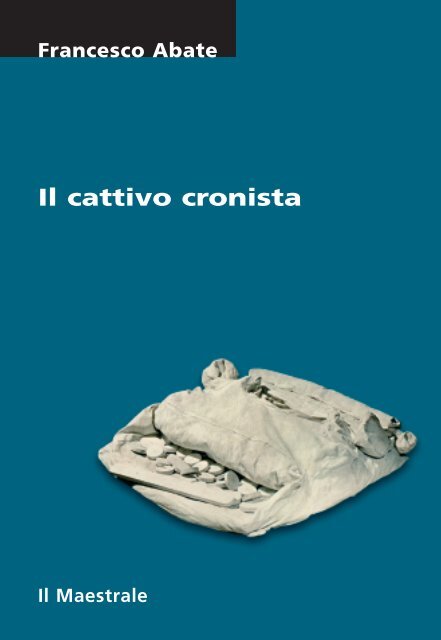 Francesco Abate

Il cattivo cronista

Il Maestrale